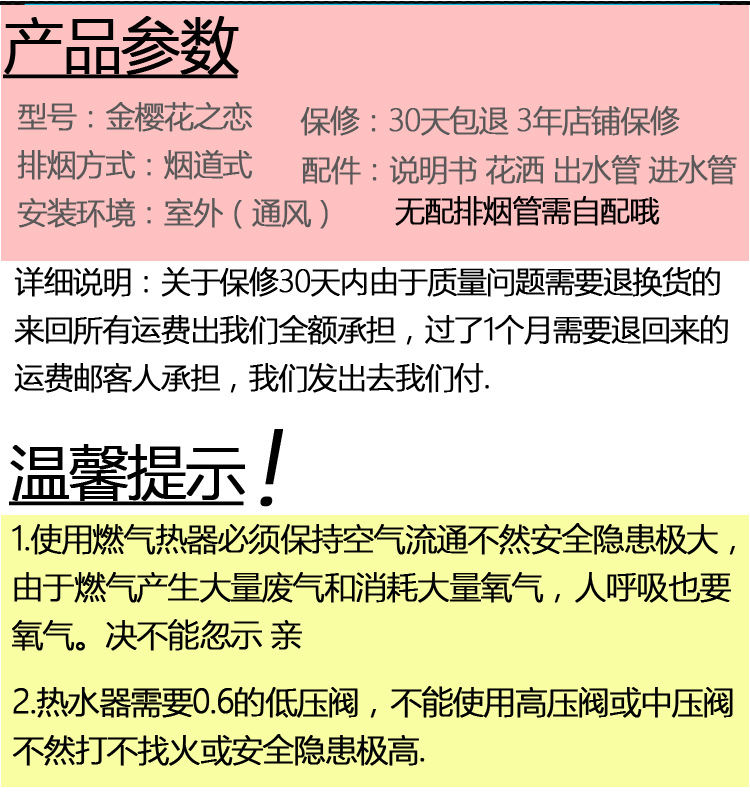 产品参数

型号：金樱花之恋
排烟方式：烟道式
安装环境：室外（通风）

保修：30天包退 3年店铺保修
配件：说明书 花洒 出水管 进水管
无配排烟管需自配哦

详细说明：关于保修30天内由于质量问题需要退换货的来回所有运费出我们全额承担，过了1个月需要退回来的运费邮客人承担，我们发出去我们付.

温馨提示！

1.使用燃气热器必须保持空气流通不然安全隐患极大，由于燃气产生大量废气和消耗大量氧气，人呼吸也要氧气。决不能忽示 亲

2.热水器需要0.6的低压阀，不能使用高压阀或中压阀不然打不找火或安全隐患极高.